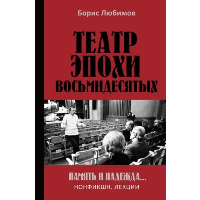 Борис Любимов

ТЕАТР ЭПОХИ ВОСЬМИДЕСЯТЫХ

ПАМЯТЬ И НАДЕЖДА...

НОНФИКШН. ЛЕКЦИИ